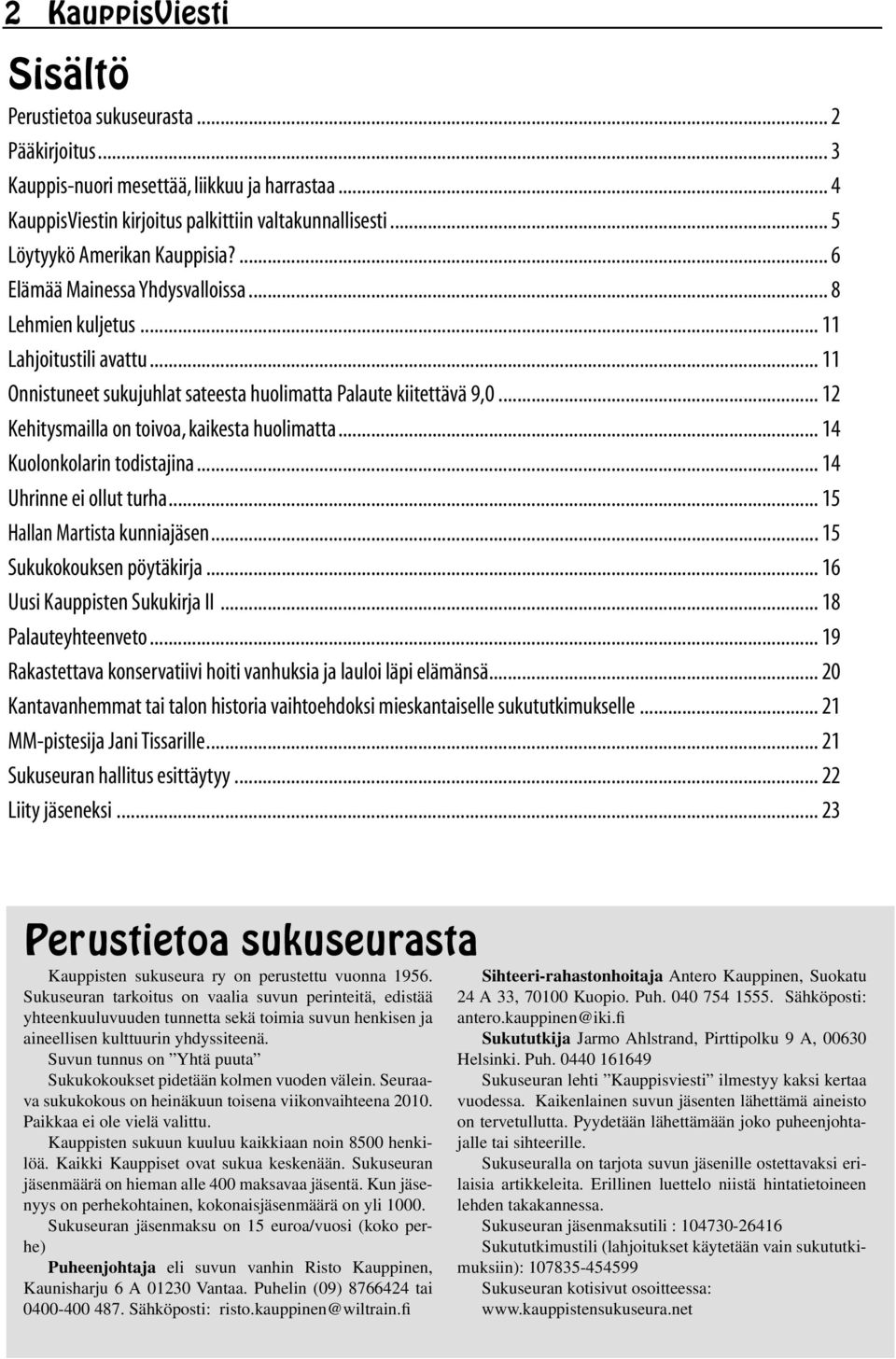 2 KauppisViesti

Sisältö

Perustietoa sukuseurasta ... 2
Pääkirjoitus ... 3
Kauppis-nuori mesettää, liikkuu ja harrastaa ... 4
KauppisViestin kirjoitus palkittiin valtakunnallisesti ... 5
Löytyykö Amerikan Kauppisia? ... 6
Elämää Mainessa Yhdysvalloissa ... 8
Lehmien kuljetus ... 11
Lahjoitustili avattu ... 11
Onnistuneet sukujuhlat sateesta huolimatta Palaute kiitettävä 9,0 ... 12
Kehitysmailla on toivoa, kaikesta huolimatta ... 14
Kuolonkolarin todistajina ... 14
Uhrinne ei ollut turha ... 15
Hallan Martista kunniajäsen ... 15
Sukukokouksen pöytäkirja ... 16
Uusi Kauppisten Sukukirja II ... 18
Palauteyhteenveto ... 19
Rakastettava konservatiivi hoiti vanhuksia ja lauloi läpi elämänsä ... 20
Kantavanhemmat tai talon historia vaihtoehdoksi mieskantaiselle sukututkimukselle ... 21
MM-pistesija Jani Tissarille ... 21
Sukuseuran hallitus esittäytyy ... 22
Liity jäseneksi ... 23

Perustietoa sukuseurasta

Kauppisten sukuseura ry on perustettu vuonna 1956. Sukuseuran tarkoitus on vaalia suvun perinteitä, edistää yhteenkuuluvuuden tunnetta sekä toimia suvun henkisen ja aineellisen kulttuurin yhdyssiteenä.

Suvun tunnus on ”Yhtä puuta”

Sukukokoukset pidetään kolmen vuoden välein. Seuraava sukukokous on heinäkuun toisena viikonvaihteena 2010. Paikkaa ei ole vielä valittu.

Kauppisten sukuun kuuluu kaikkiaan noin 8500 henkilöä. Kaikki Kauppiset ovat sukua keskenään. Sukuseuran jäsenmäärä on hieman alle 400 maksavaa jäsentä. Kun jäsenyys on perhekohtainen, kokonaisjäsenmäärä on yli 1000.

Sukuseuran jäsenmaksu on 15 euroa/vuosi (koko perhe)

Puheenjohtaja eli suvun vanhin Risto Kauppinen, Kaunisharju 6 A 01230 Vantaa. Puhelin (09) 8766424 tai 0400-400 487. Sähköposti: risto.kauppinen@wiltrain.fi

Sihteeri-rahastonhoitaja Antero Kauppinen, Suokatu 24 A 33, 70100 Kuopio. Puh. 040 754 1555. Sähköposti: antero.kauppinen@iki.fi

Sukututkija Jarmo Ahlstrand, Pirttipolku 9 A, 00630 Helsinki. Puh. 0440 161649

Sukuseuran lehti ”Kauppisviesti” ilmestyy kaksi kertaa vuodessa. Kaikenlainen suvun jäsenten lähettämä aineisto on tervetullutta. Pyydetään lähettämään joko puheenjohtajalle tai sihteerille.

Sukuseuralla on tarjota suvun jäsenille ostettavaksi erilaisia artikkeleita. Erillinen luettelo niistä hintatietoineen lehden takakannessa.

Sukuseuran jäsenmaksutili : 104730-26416

Sukututkimustili (lahjoitukset käytetään vain sukututkimuksiin): 107835-454599

Sukuseuran kotisivut osoitteessa: www.kauppistensukuseura.net